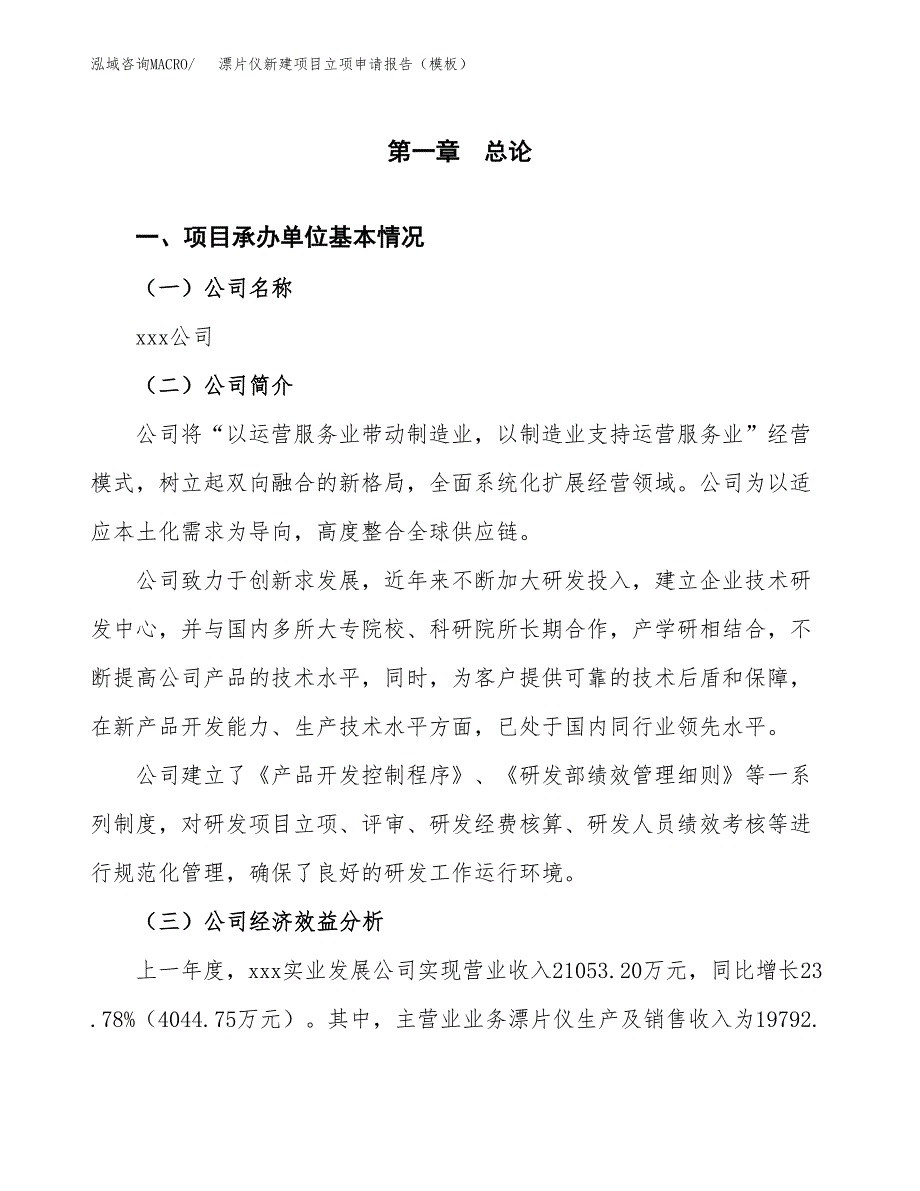 泓域咨询MACRO/　漂片仪新建项目立项申请报告（模板）

第一章　总论

一、项目承办单位基本情况

（一）公司名称

xxx公司

（二）公司简介

公司将“以运营服务业带动制造业，以制造业支持运营服务业”经营模式，树立起双向融合的新格局，全面系统化扩展经营领域。公司为以适应本土化需求为导向，高度整合全球供应链。

公司致力于创新求发展，近年来不断加大研发投入，建立企业技术研发中心，并与国内多所大专院校、科研院所长期合作，产学研相结合，不断提高公司产品的技术水平，同时，为客户提供可靠的技术后盾和保障，在新产品开发能力、生产技术水平方面，已处于国内同行业领先水平。

公司建立了《产品开发控制程序》、《研发部绩效管理细则》等一系列制度，对研发项目立项、评审、研发经费核算、研发人员绩效考核等进行规范化管理，确保了良好的研发工作运行环境。

（三）公司经济效益分析

上一年度，xxx实业发展公司实现营业收入21053.20万元，同比增长23.78%（4044.75万元）。其中，主营业业务漂片仪生产及销售收入为19792.